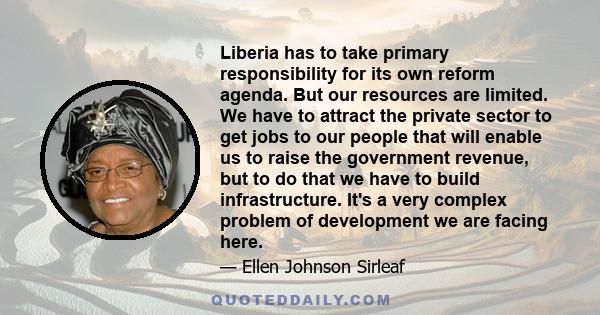 Liberia has to take primary responsibility for its own reform agenda. But our resources are limited. We have to attract the private sector to get jobs to our people that will enable us to raise the government revenue, but to do that we have to build infrastructure. It's a very complex problem of development we are facing here.

— Ellen Johnson Sirleaf

QUOTEDDAILY.COM